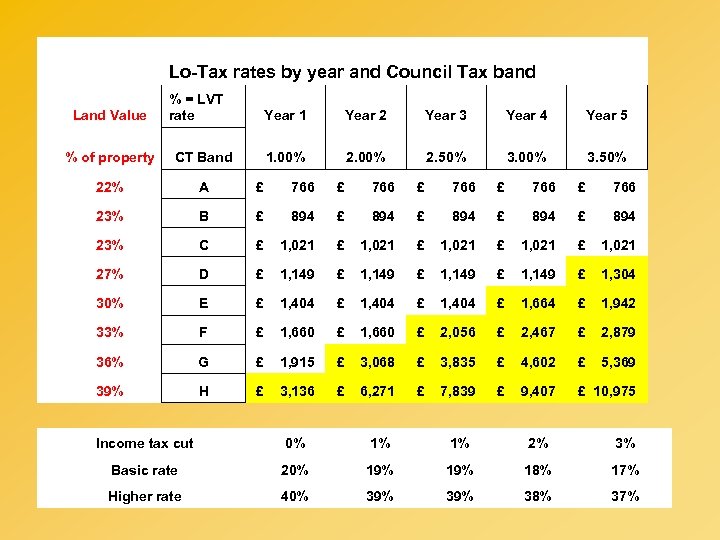 Lo-Tax rates by year and Council Tax band

| Land Value | % = LVT rate | Year 1 | Year 2 | Year 3 | Year 4 | Year 5 |
|---|---|---|---|---|---|---|
| % of property | CT Band | 1.00% | 2.00% | 2.50% | 3.00% | 3.50% |
| 22% | A | £ 766 | £ 766 | £ 766 | £ 766 | £ 766 |
| 23% | B | £ 894 | £ 894 | £ 894 | £ 894 | £ 894 |
| 23% | C | £ 1,021 | £ 1,021 | £ 1,021 | £ 1,021 | £ 1,021 |
| 27% | D | £ 1,149 | £ 1,149 | £ 1,149 | £ 1,149 | £ 1,304 |
| 30% | E | £ 1,404 | £ 1,404 | £ 1,404 | £ 1,664 | £ 1,942 |
| 33% | F | £ 1,660 | £ 1,660 | £ 2,056 | £ 2,467 | £ 2,879 |
| 36% | G | £ 1,915 | £ 3,068 | £ 3,835 | £ 4,602 | £ 5,369 |
| 39% | H | £ 3,136 | £ 6,271 | £ 7,839 | £ 9,407 | £ 10,975 |

| Income tax cut | 0% | 1% | 1% | 2% | 3% |
|---|---|---|---|---|---|
| Basic rate | 20% | 19% | 19% | 18% | 17% |
| Higher rate | 40% | 39% | 39% | 38% | 37% |